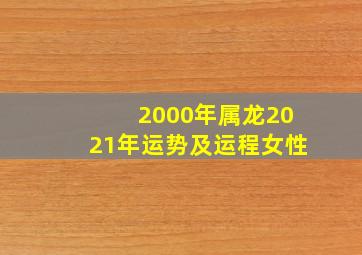 2000年属龙2021年运势及运程女性